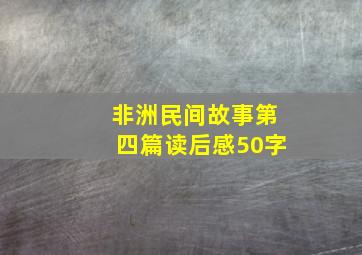 非洲民间故事第四篇读后感50字